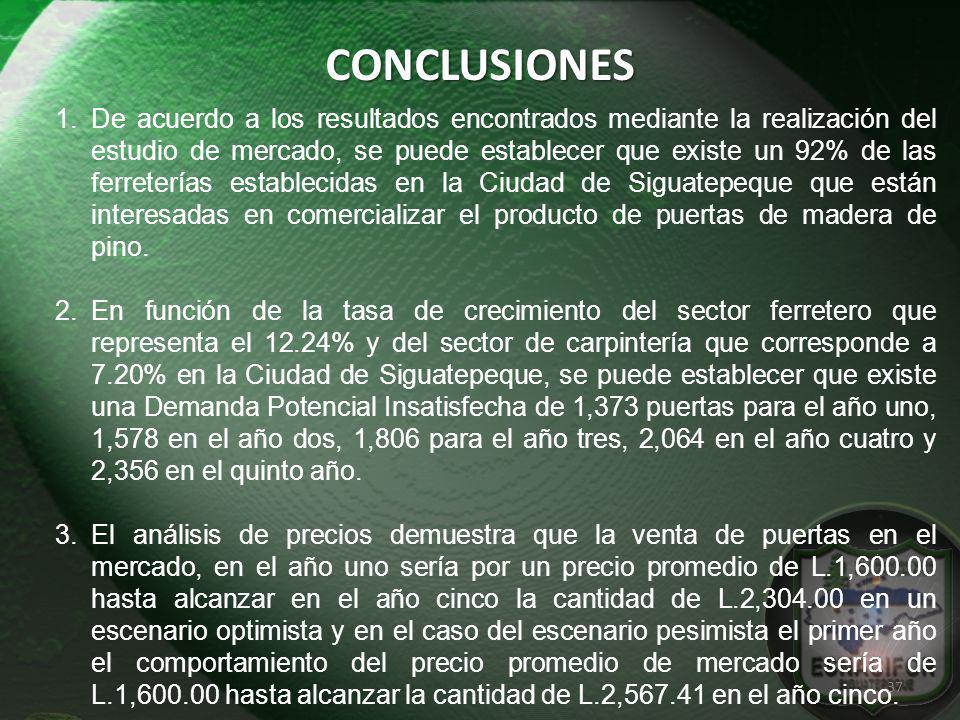 CONCLUSIONES

1. De acuerdo a los resultados encontrados mediante la realización del estudio de mercado, se puede establecer que existe un 92% de las ferreterías establecidas en la Ciudad de Siguatepeque que están interesadas en comercializar el producto de puertas de madera de pino.

2. En función de la tasa de crecimiento del sector ferretero que representa el 12.24% y del sector de carpintería que corresponde a 7.20% en la Ciudad de Siguatepeque, se puede establecer que existe una Demanda Potencial Insatisfecha de 1,373 puertas para el año uno, 1,578 en el año dos, 1,806 para el año tres, 2,064 en el año cuatro y 2,356 en el quinto año.

3. El análisis de precios demuestra que la venta de puertas en el mercado, en el año uno sería por un precio promedio de L.1,600.00 hasta alcanzar en el año cinco la cantidad de L.2,304.00 en un escenario optimista y en el caso del escenario pesimista el primer año el comportamiento del precio promedio de mercado sería de L.1,600.00 hasta alcanzar la cantidad de L.2,567.41 en el año cinco.

37